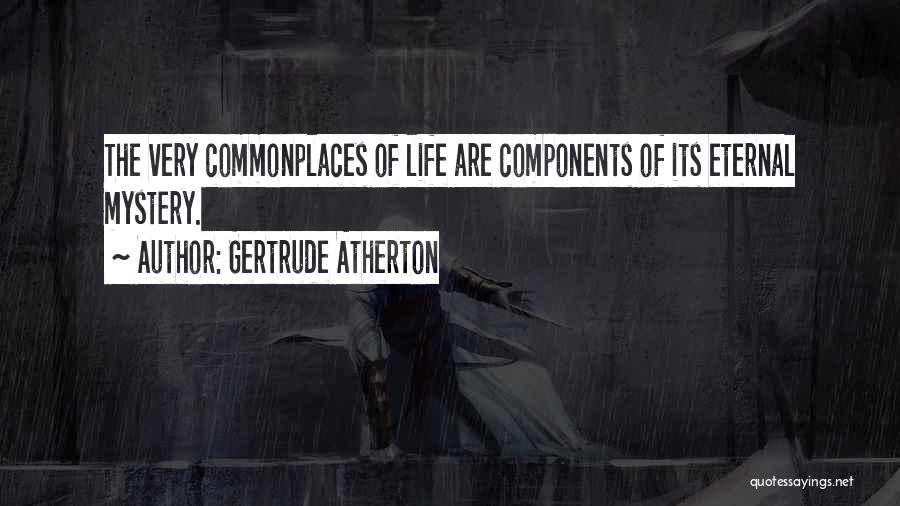 THE VERY COMMONPLACES OF LIFE ARE COMPONENTS OF ITS ETERNAL MYSTERY.

~ AUTHOR: GERTRUDE ATHERTON

quotessayings.net